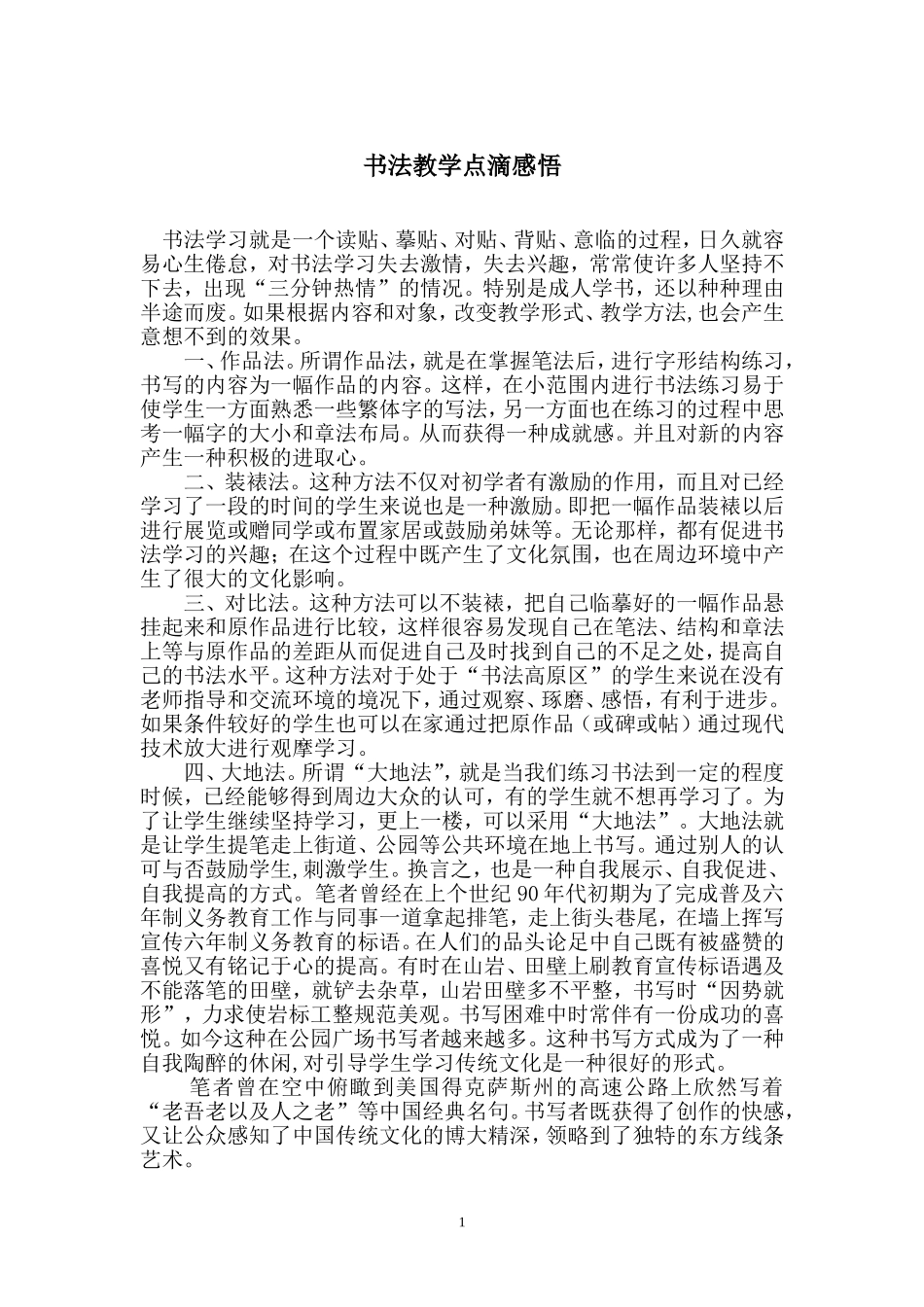 书法教学点滴感悟

书法学习就是一个读贴、摹贴、对贴、背贴、意临的过程，日久就容易心生倦怠，对书法学习失去激情，失去兴趣，常常使许多人坚持不下去，出现“三分钟热情”的情况。特别是成人学书，还以种种理由半途而废。如果根据内容和对象，改变教学形式、教学方法,也会产生意想不到的效果。

一、作品法。所谓作品法，就是在掌握笔法后，进行字形结构练习，书写的内容为一幅作品的内容。这样，在小范围内进行书法练习易于使学生一方面熟悉一些繁体字的写法，另一方面也在练习的过程中思考一幅字的大小和章法布局。从而获得一种成就感。并且对新的内容产生一种积极的进取心。

二、装裱法。这种方法不仅对初学者有激励的作用，而且对已经学习了一段的时间的学生来说也是一种激励。即把一幅作品装裱以后进行展览或赠同学或布置家居或鼓励弟妹等。无论那样，都有促进书法学习的兴趣；在这个过程中既产生了文化氛围，也在周边环境中产生了很大的文化影响。

三、对比法。这种方法可以不装裱，把自己临摹好的一幅作品悬挂起来和原作品进行比较，这样很容易发现自己在笔法、结构和章法上等与原作品的差距从而促进自己及时找到自己的不足之处，提高自己的书法水平。这种方法对于处于“书法高原区”的学生来说在没有老师指导和交流环境的境况下，通过观察、琢磨、感悟，有利于进步。如果条件较好的学生也可以在家通过把原作品（或碑或帖）通过现代技术放大进行观摩学习。

四、大地法。所谓“大地法”，就是当我们练习书法到一定的程度时候，已经能够得到周边大众的认可，有的学生就不想再学习了。为了让学生继续坚持学习，更上一楼，可以采用“大地法”。大地法就是让学生提笔走上街道、公园等公共环境在地上书写。通过别人的认可与否鼓励学生,刺激学生。换言之，也是一种自我展示、自我促进、自我提高的方式。笔者曾经在上个世纪90年代初期为了完成普及六年制义务教育工作与同事一道拿起排笔，走上街头巷尾，在墙上挥写宣传六年制义务教育的标语。在人们的品头论足中自己既有被盛赞的喜悦又有铭记于心的提高。有时在山岩、田壁上刷教育宣传标语遇及不能落笔的田壁，就铲去杂草，山岩田壁多不平整，书写时“因势就形”，力求使岩标工整规范美观。书写困难中时常伴有一份成功的喜悦。如今这种在公园广场书写者越来越多。这种书写方式成为了一种自我陶醉的休闲,对引导学生学习传统文化是一种很好的形式。

笔者曾在空中俯瞰到美国得克萨斯州的高速公路上欣然写着“老吾老以及人之老”等中国经典名句。书写者既获得了创作的快感，又让公众感知了中国传统文化的博大精深，领略到了独特的东方线条艺术。

1